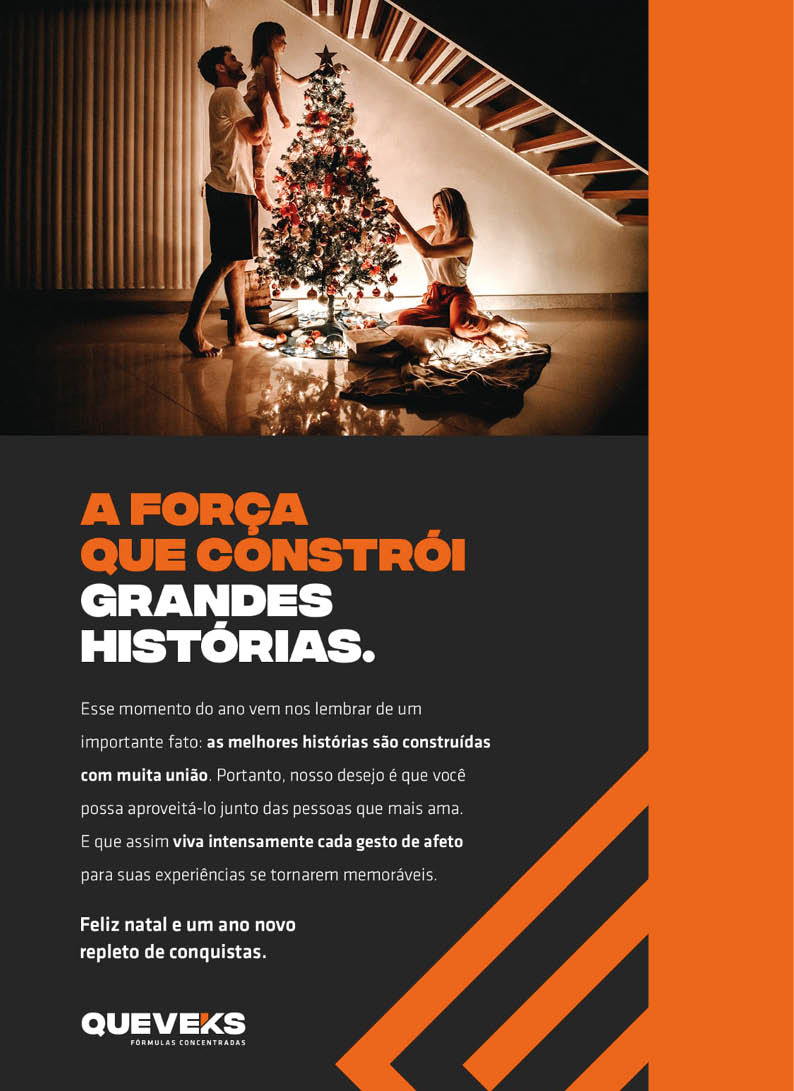 A FORÇA
QUE CONSTRÓI
GRANDES
HISTÓRIAS.

Esse momento do ano vem nos lembrar de um importante fato: as melhores histórias são construídas com muita união. Portanto, nosso desejo é que você possa aproveitá-lo junto das pessoas que mais ama. E que assim viva intensamente cada gesto de afeto para suas experiências se tornarem memoráveis.

Feliz natal e um ano novo
repleto de conquistas.

QUEVEKS
FÓRMULAS CONCENTRADAS